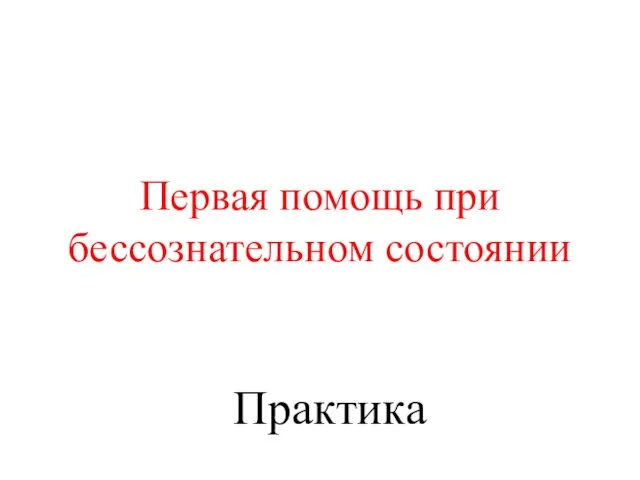 Первая помощь при бессознательном состоянии

Практика